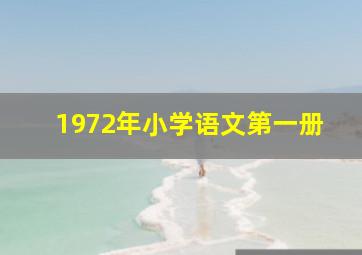 1972年小学语文第一册